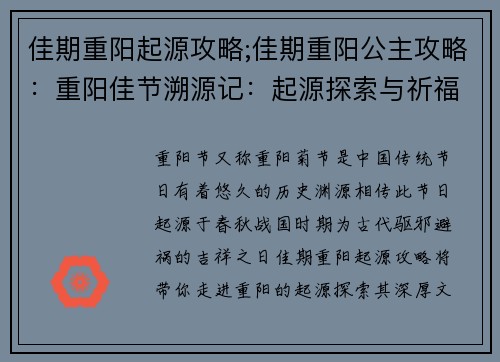 佳期重阳起源攻略;佳期重阳公主攻略：重阳佳节溯源记：起源探索与祈福

重阳节又称重阳菊节是中国传统节日有着悠久的历史渊源相传此节日起源于春秋战国时期为古代驱邪避祸的吉祥之日佳期重阳起源攻略将带你走进重阳的起源探索其深厚文